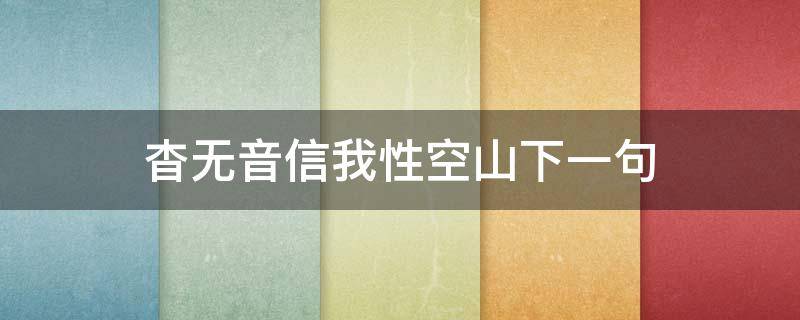 杳无音信我性空山下一句